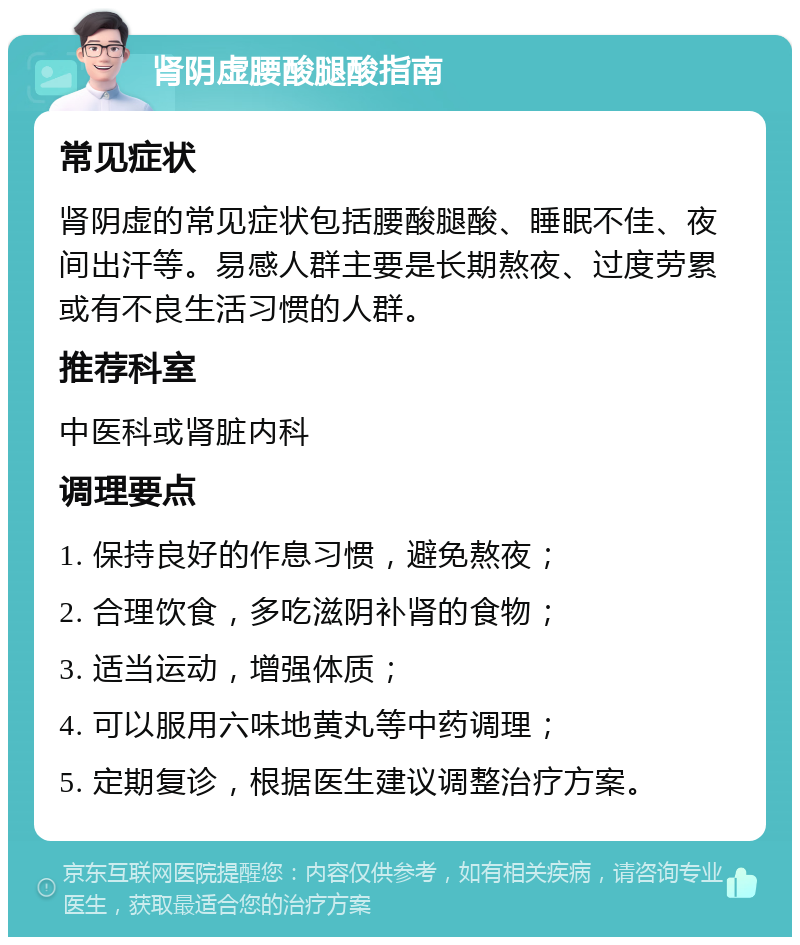 肾阴虚腰酸腿酸指南

常见症状

肾阴虚的常见症状包括腰酸腿酸、睡眠不佳、夜间出汗等。易感人群主要是长期熬夜、过度劳累或有不良生活习惯的人群。

推荐科室

中医科或肾脏内科

调理要点

1. 保持良好的作息习惯，避免熬夜；

2. 合理饮食，多吃滋阴补肾的食物；

3. 适当运动，增强体质；

4. 可以服用六味地黄丸等中药调理；

5. 定期复诊，根据医生建议调整治疗方案。

京东互联网医院提醒您：内容仅供参考，如有相关疾病，请咨询专业医生，获取最适合您的治疗方案